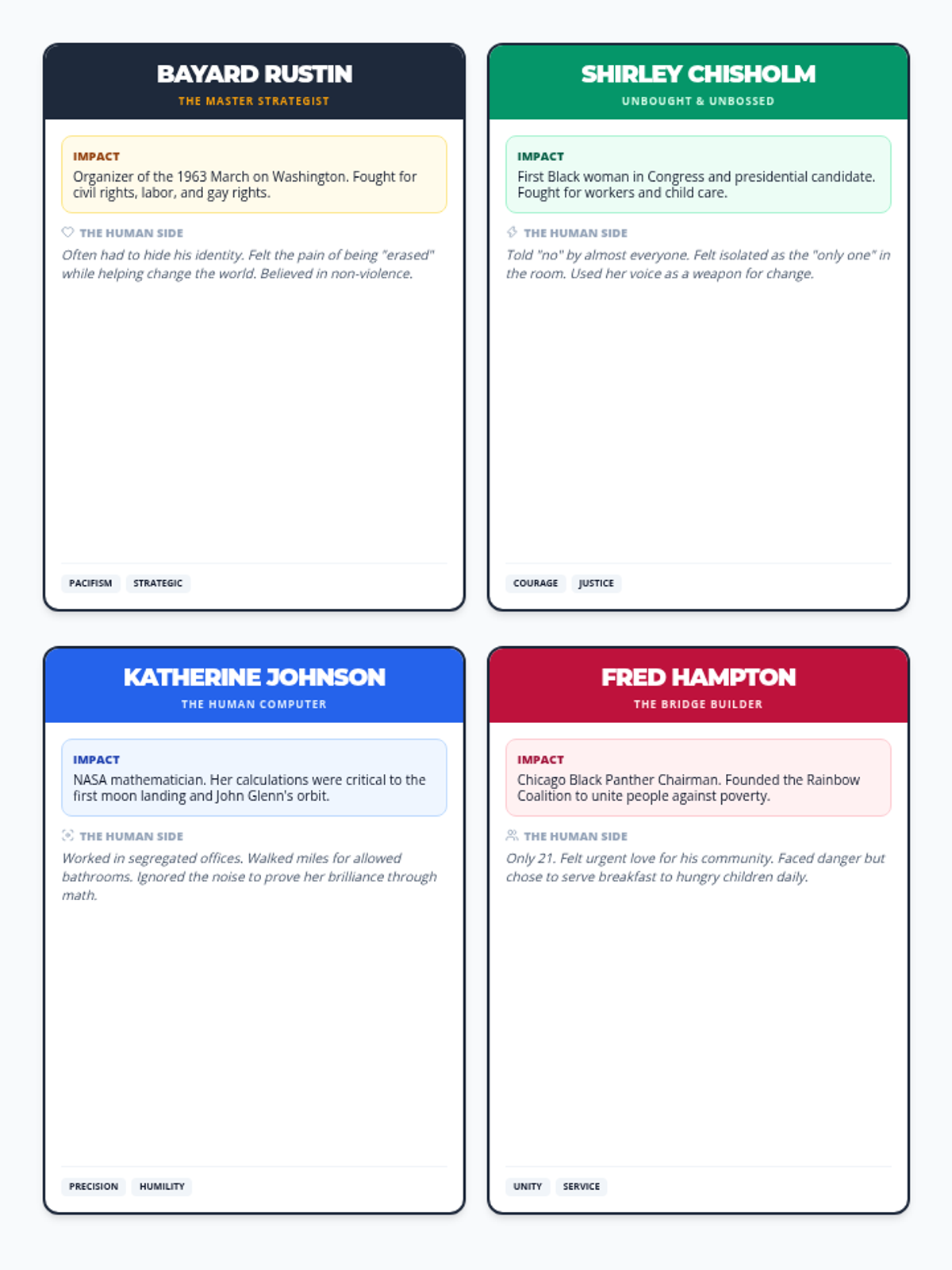 BAYARD RUSTIN
THE MASTER STRATEGIST

IMPACT
Organizer of the 1963 March on Washington. Fought for civil rights, labor, and gay rights.

THE HUMAN SIDE
Often had to hide his identity. Felt the pain of being "erased" while helping change the world. Believed in non-violence.

PACIFISM STRATEGIC

SHIRLEY CHISHOLM
UNBOUGHT & UNBOSSED

IMPACT
First Black woman in Congress and presidential candidate. Fought for workers and child care.

THE HUMAN SIDE
Told "no" by almost everyone. Felt isolated as the "only one" in the room. Used her voice as a weapon for change.

COURAGE JUSTICE

KATHERINE JOHNSON
THE HUMAN COMPUTER

IMPACT
NASA mathematician. Her calculations were critical to the first moon landing and John Glenn's orbit.

THE HUMAN SIDE
Worked in segregated offices. Walked miles for allowed bathrooms. Ignored the noise to prove her brilliance through math.

PRECISION HUMILITY

FRED HAMPTON
THE BRIDGE BUILDER

IMPACT
Chicago Black Panther Chairman. Founded the Rainbow Coalition to unite people against poverty.

THE HUMAN SIDE
Only 21. Felt urgent love for his community. Faced danger but chose to serve breakfast to hungry children daily.

UNITY SERVICE